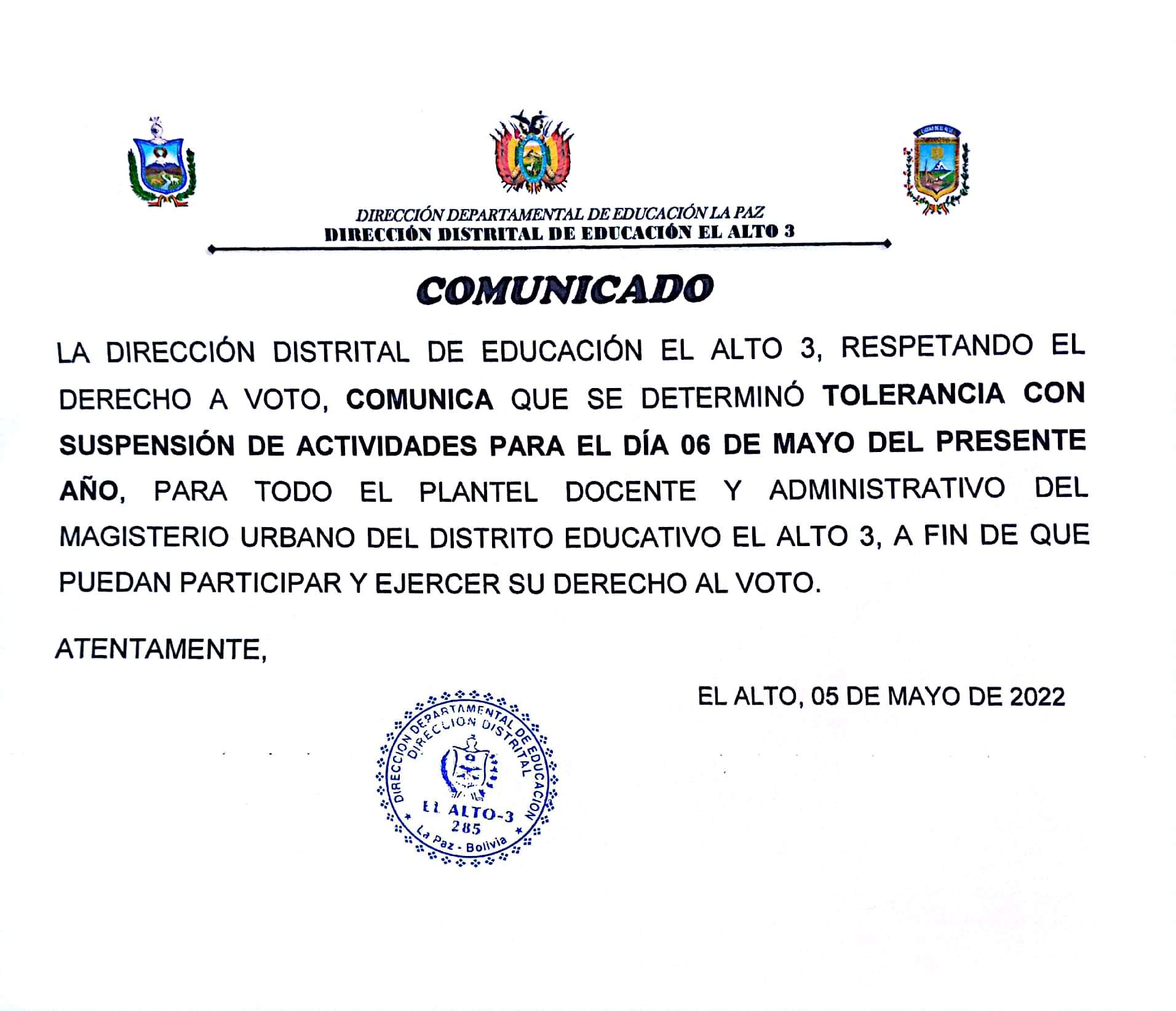 DIRECCIÓN DEPARTAMENTAL DE EDUCACIÓN LA PAZ
DIRECCIÓN DISTRITAL DE EDUCACIÓN EL ALTO 3

COMUNICADO

LA DIRECCIÓN DISTRITAL DE EDUCACIÓN EL ALTO 3, RESPETANDO EL DERECHO A VOTO, COMUNICA QUE SE DETERMINÓ TOLERANCIA CON SUSPENSIÓN DE ACTIVIDADES PARA EL DÍA 06 DE MAYO DEL PRESENTE AÑO, PARA TODO EL PLANTEL DOCENTE Y ADMINISTRATIVO DEL MAGISTERIO URBANO DEL DISTRITO EDUCATIVO EL ALTO 3, A FIN DE QUE PUEDAN PARTICIPAR Y EJERCER SU DERECHO AL VOTO.

ATENTAMENTE,

EL ALTO, 05 DE MAYO DE 2022

DIRECCION DEPARTAMENTAL DE EDUCACION
DIRECCION DISTRITAL
EL ALTO-3
285
La Paz - Bolivia